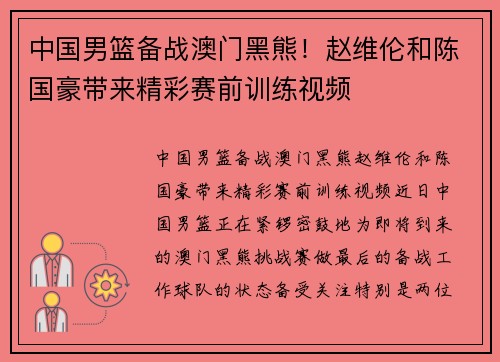 中国男篮备战澳门黑熊！赵维伦和陈国豪带来精彩赛前训练视频

中国男篮备战澳门黑熊赵维伦和陈国豪带来精彩赛前训练视频近日中国男篮正在紧锣密鼓地为即将到来的澳门黑熊挑战赛做最后的备战工作球队的状态备受关注特别是两位